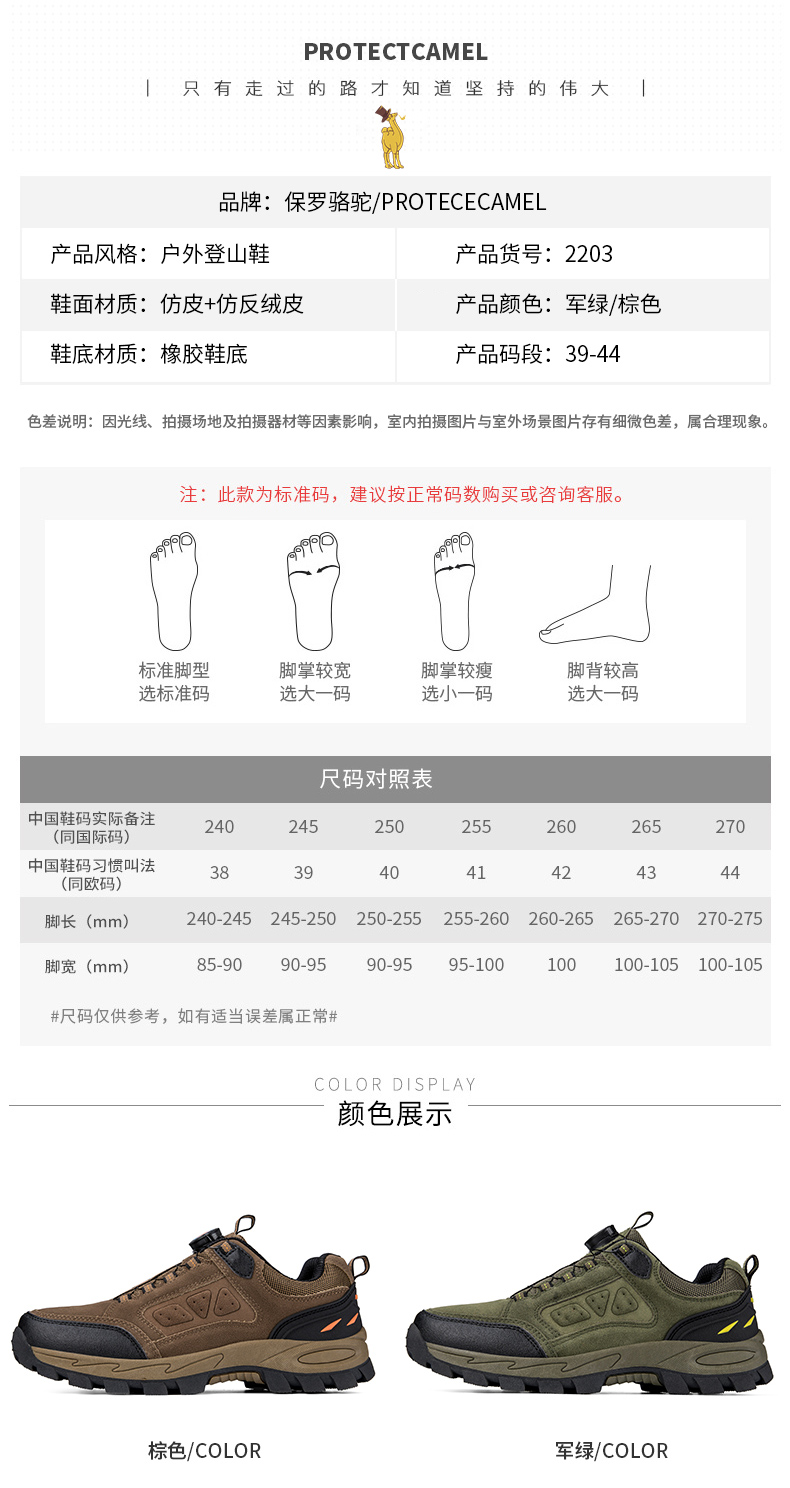 PROTECTCAMEL

| 只有走过的路才知道坚持的伟大 |

品牌：保罗骆驼/PROTECECAMEL

| 产品风格：户外登山鞋 | 产品货号：2203 |
|---|---|
| 鞋面材质：仿皮+仿反绒皮 | 产品颜色：军绿/棕色 |
| 鞋底材质：橡胶鞋底 | 产品码段：39-44 |

色差说明：因光线、拍摄场地及拍摄器材等因素影响，室内拍摄图片与室外场景图片存有细微色差，属合理现象。

注：此款为标准码，建议按正常码数购买或咨询客服。

标准脚型
选标准码

脚掌较宽
选大一码

脚掌较瘦
选小一码

脚背较高
选大一码

尺码对照表

| 中国鞋码实际备注（同国际码） | 240 | 245 | 250 | 255 | 260 | 265 | 270 |
|---|---|---|---|---|---|---|---|
| 中国鞋码习惯叫法（同欧码） | 38 | 39 | 40 | 41 | 42 | 43 | 44 |
| 脚长（mm） | 240-245 | 245-250 | 250-255 | 255-260 | 260-265 | 265-270 | 270-275 |
| 脚宽（mm） | 85-90 | 90-95 | 90-95 | 95-100 | 100 | 100-105 | 100-105 |

#尺码仅供参考，如有适当误差属正常#

COLOR DISPLAY
颜色展示

棕色/COLOR

军绿/COLOR